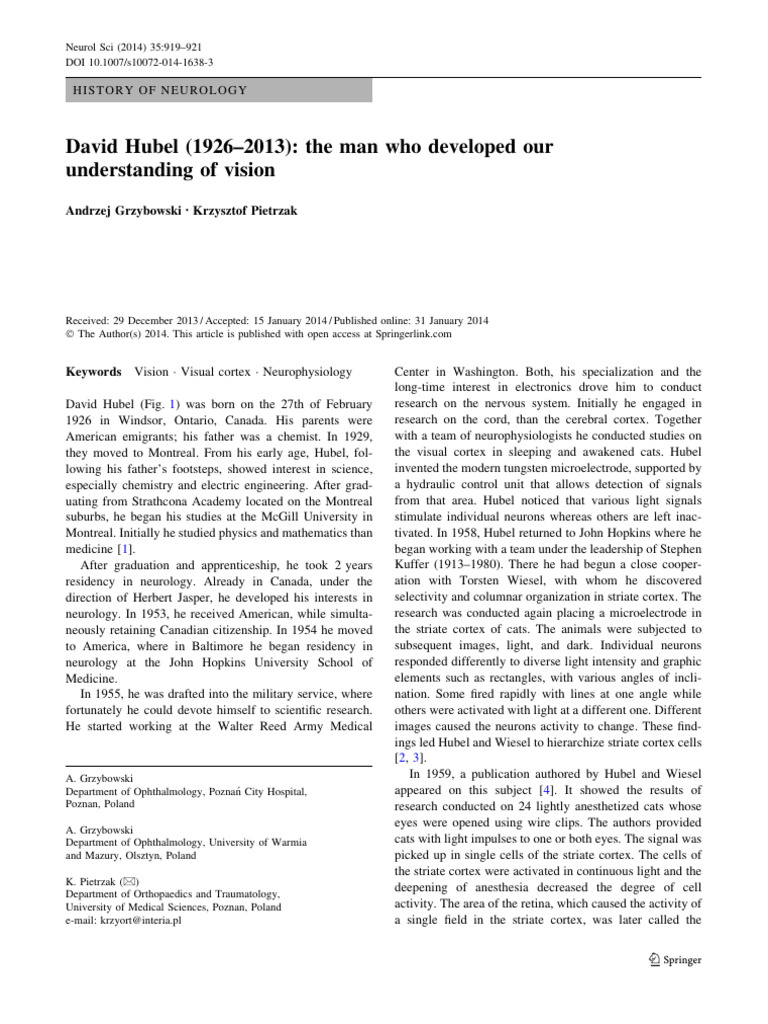 Neurol Sci (2014) 35:919–921
DOI 10.1007/s10072-014-1638-3

HISTORY OF NEUROLOGY

David Hubel (1926–2013): the man who developed our understanding of vision

Andrzej Grzybowski · Krzysztof Pietrzak

Received: 29 December 2013 / Accepted: 15 January 2014 / Published online: 31 January 2014
© The Author(s) 2014. This article is published with open access at Springerlink.com

Keywords Vision · Visual cortex · Neurophysiology

David Hubel (Fig. 1) was born on the 27th of February 1926 in Windsor, Ontario, Canada. His parents were American emigrants; his father was a chemist. In 1929, they moved to Montreal. From his early age, Hubel, following his father's footsteps, showed interest in science, especially chemistry and electric engineering. After graduating from Strathcona Academy located on the Montreal suburbs, he began his studies at the McGill University in Montreal. Initially he studied physics and mathematics than medicine [1].

After graduation and apprenticeship, he took 2 years residency in neurology. Already in Canada, under the direction of Herbert Jasper, he developed his interests in neurology. In 1953, he received American, while simultaneously retaining Canadian citizenship. In 1954 he moved to America, where in Baltimore he began residency in neurology at the John Hopkins University School of Medicine.

In 1955, he was drafted into the military service, where fortunately he could devote himself to scientific research. He started working at the Walter Reed Army Medical

A. Grzybowski
Department of Ophthalmology, Poznań City Hospital, Poznan, Poland

A. Grzybowski
Department of Ophthalmology, University of Warmia and Mazury, Olsztyn, Poland

K. Pietrzak (✉)
Department of Orthopaedics and Traumatology, University of Medical Sciences, Poznan, Poland
e-mail: krzyort@interia.pl

Center in Washington. Both, his specialization and the long-time interest in electronics drove him to conduct research on the nervous system. Initially he engaged in research on the cord, than the cerebral cortex. Together with a team of neurophysiologists he conducted studies on the visual cortex in sleeping and awakened cats. Hubel invented the modern tungsten microelectrode, supported by a hydraulic control unit that allows detection of signals from that area. Hubel noticed that various light signals stimulate individual neurons whereas others are left inactivated. In 1958, Hubel returned to John Hopkins where he began working with a team under the leadership of Stephen Kuffer (1913–1980). There he had begun a close cooperation with Torsten Wiesel, with whom he discovered selectivity and columnar organization in striate cortex. The research was conducted again placing a microelectrode in the striate cortex of cats. The animals were subjected to subsequent images, light, and dark. Individual neurons responded differently to diverse light intensity and graphic elements such as rectangles, with various angles of inclination. Some fired rapidly with lines at one angle while others were activated with light at a different one. Different images caused the neurons activity to change. These findings led Hubel and Wiesel to hierarchize striate cortex cells [2, 3].

In 1959, a publication authored by Hubel and Wiesel appeared on this subject [4]. It showed the results of research conducted on 24 lightly anesthetized cats whose eyes were opened using wire clips. The authors provided cats with light impulses to one or both eyes. The signal was picked up in single cells of the striate cortex. The cells of the striate cortex were activated in continuous light and the deepening of anesthesia decreased the degree of cell activity. The area of the retina, which caused the activity of a single field in the striate cortex, was later called the

Springer